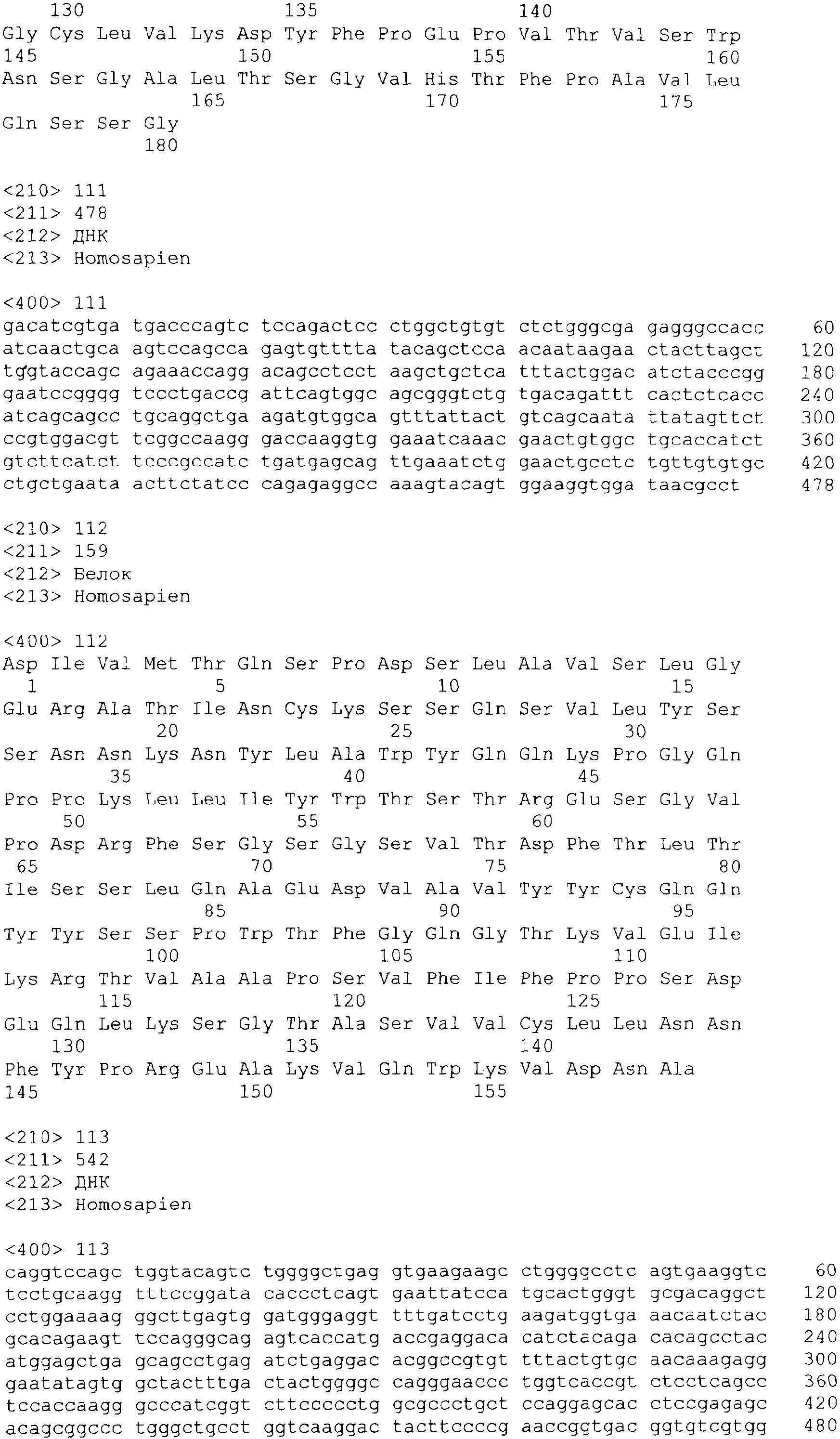 130 135 140
Gly Cys Leu Val Lys Asp Tyr Phe Pro Glu Pro Val Thr Val Ser Trp
145 150 155 160
Asn Ser Gly Ala Leu Thr Ser Gly Val His Thr Phe Pro Ala Val Leu
165 170 175
Gln Ser Ser Gly
180

<210> 111
<211> 478
<212> ДНК
<213> Homosapien

<400> 111
gacatcgtga tgacccagtc tccagactcc ctggctgtgt ctctgggcga gagggccacc 60
atcaactgca agtccagcca gagtgtttta tacagctcca acaataagaa ctacttagct 120
tggtaccagc agaaaccagg acagcctcct aagctgctca tttactggac atctacccgg 180
gaatccgggg tccctgaccg attcagtggc agcgggtctg tgacagattt cactctcacc 240
atcagcagcc tgcaggctga agatgtggca gtttattact gtcagcaata ttatagttct 300
ccgtggacgt tcggccaagg gaccaaggtg gaaatcaaac gaactgtggc tgcaccatct 360
gtcttcatct tcccgccatc tgatgagcag ttgaaatctg gaactgcctc tgttgtgtgc 420
ctgctgaata acttctatcc cagagaggcc aaagtacagt ggaaggtgga taacgcct 478

<210> 112
<211> 159
<212> Белок
<213> Homosapien

<400> 112
Asp Ile Val Met Thr Gln Ser Pro Asp Ser Leu Ala Val Ser Leu Gly
1 5 10 15
Glu Arg Ala Thr Ile Asn Cys Lys Ser Ser Gln Ser Val Leu Tyr Ser
20 25 30
Ser Asn Asn Lys Asn Tyr Leu Ala Trp Tyr Gln Gln Lys Pro Gly Gln
35 40 45
Pro Pro Lys Leu Leu Ile Tyr Trp Thr Ser Thr Arg Glu Ser Gly Val
50 55 60
Pro Asp Arg Phe Ser Gly Ser Gly Ser Val Thr Asp Phe Thr Leu Thr
65 70 75 80
Ile Ser Ser Leu Gln Ala Glu Asp Val Ala Val Tyr Tyr Cys Gln Gln
85 90 95
Tyr Tyr Ser Ser Pro Trp Thr Phe Gly Gln Gly Thr Lys Val Glu Ile
100 105 110
Lys Arg Thr Val Ala Ala Pro Ser Val Phe Ile Phe Pro Pro Ser Asp
115 120 125
Glu Gln Leu Lys Ser Gly Thr Ala Ser Val Val Cys Leu Leu Asn Asn
130 135 140
Phe Tyr Pro Arg Glu Ala Lys Val Gln Trp Lys Val Asp Asn Ala
145 150 155

<210> 113
<211> 542
<212> ДНК
<213> Homosapien

<400> 113
caggtccagc tggtacagtc tggggctgag gtgaagaagc ctggggcctc agtgaaggtc 60
tcctgcaagg tttccggata caccctcagt gaattatcca tgcactgggt gcgacaggct 120
cctggaaaag ggcttgagtg gatgggaggt tttgatcctg aagatggtga aacaatctac 180
gcacagaagt tccagggcag agtcaccatg accgaggaca catctacaga cacagcctac 240
atggagctga gcagcctgag atctgaggac acggccgtgt tttactgtgc aacaaagagg 300
gaatatagtg gctactttga ctactggggc cagggaaccc tggtcaccgt ctcctcagcc 360
tccaccaagg gcccatcggt cttccccctg gcgccctgct ccaggagcac ctccgagagc 420
acagcggccc tgggctgcct ggtcaaggac tacttccccg aaccggtgac ggtgtcgtgg 480